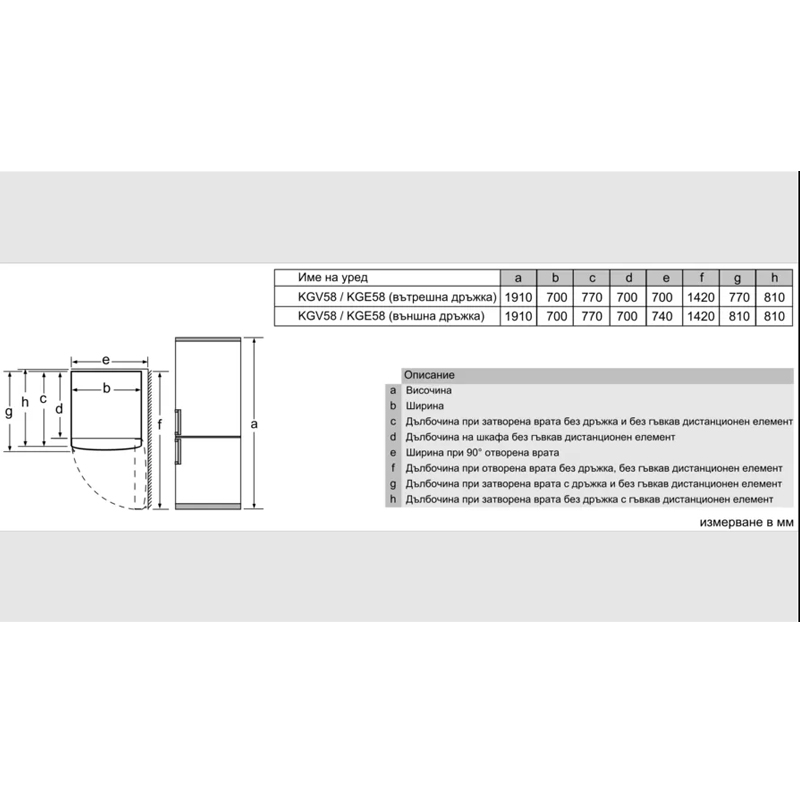 | Име на уред | a | b | c | d | e | f | g | h |
|---|---|---|---|---|---|---|---|---|
| KGV58 / KGE58 (вътрешна дръжка) | 1910 | 700 | 770 | 700 | 700 | 1420 | 770 | 810 |
| KGV58 / KGE58 (външна дръжка) | 1910 | 700 | 770 | 700 | 740 | 1420 | 810 | 810 |

e
b
g h c d
f
a

| | Описание |
|---|---|
| a | Височина |
| b | Ширина |
| c | Дълбочина при затворена врата без дръжка и без гъвкав дистанционен елемент |
| d | Дълбочина на шкафа без гъвкав дистанционен елемент |
| e | Ширина при 90° отворена врата |
| f | Дълбочина при отворена врата без дръжка, без гъвкав дистанционен елемент |
| g | Дълбочина при затворена врата с дръжка и без гъвкав дистанционен елемент |
| h | Дълбочина при затворена врата без дръжка с гъвкав дистанционен елемент |

измерване в мм